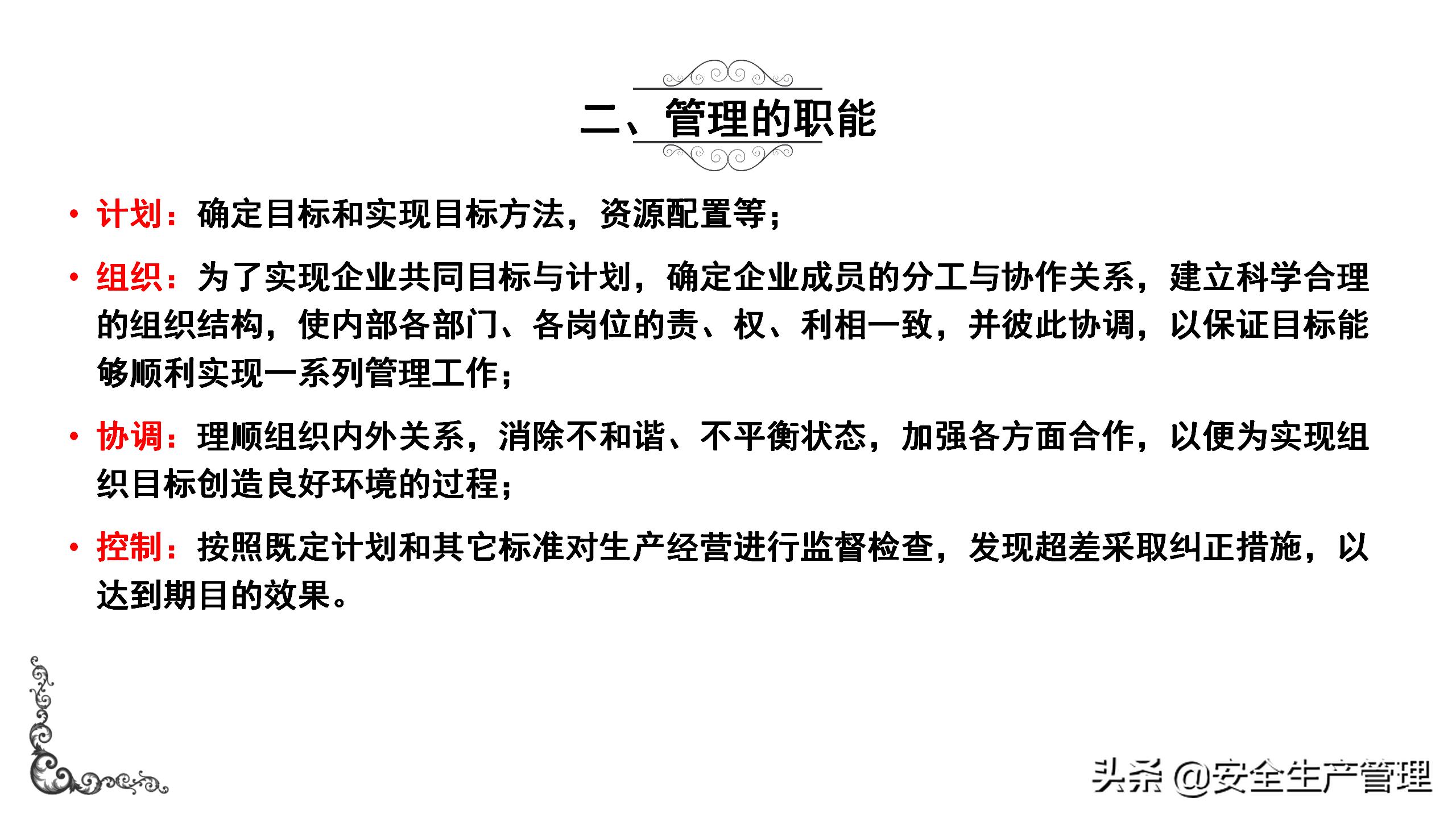 二、管理的职能

• 计划：确定目标和实现目标方法，资源配置等；

• 组织：为了实现企业共同目标与计划，确定企业成员的分工与协作关系，建立科学合理的组织结构，使内部各部门、各岗位的责、权、利相一致，并彼此协调，以保证目标能够顺利实现一系列管理工作；

• 协调：理顺组织内外关系，消除不和谐、不平衡状态，加强各方面合作，以便为实现组织目标创造良好环境的过程；

• 控制：按照既定计划和其它标准对生产经营进行监督检查，发现超差采取纠正措施，以达到期目的效果。

头条 @安全生产管理